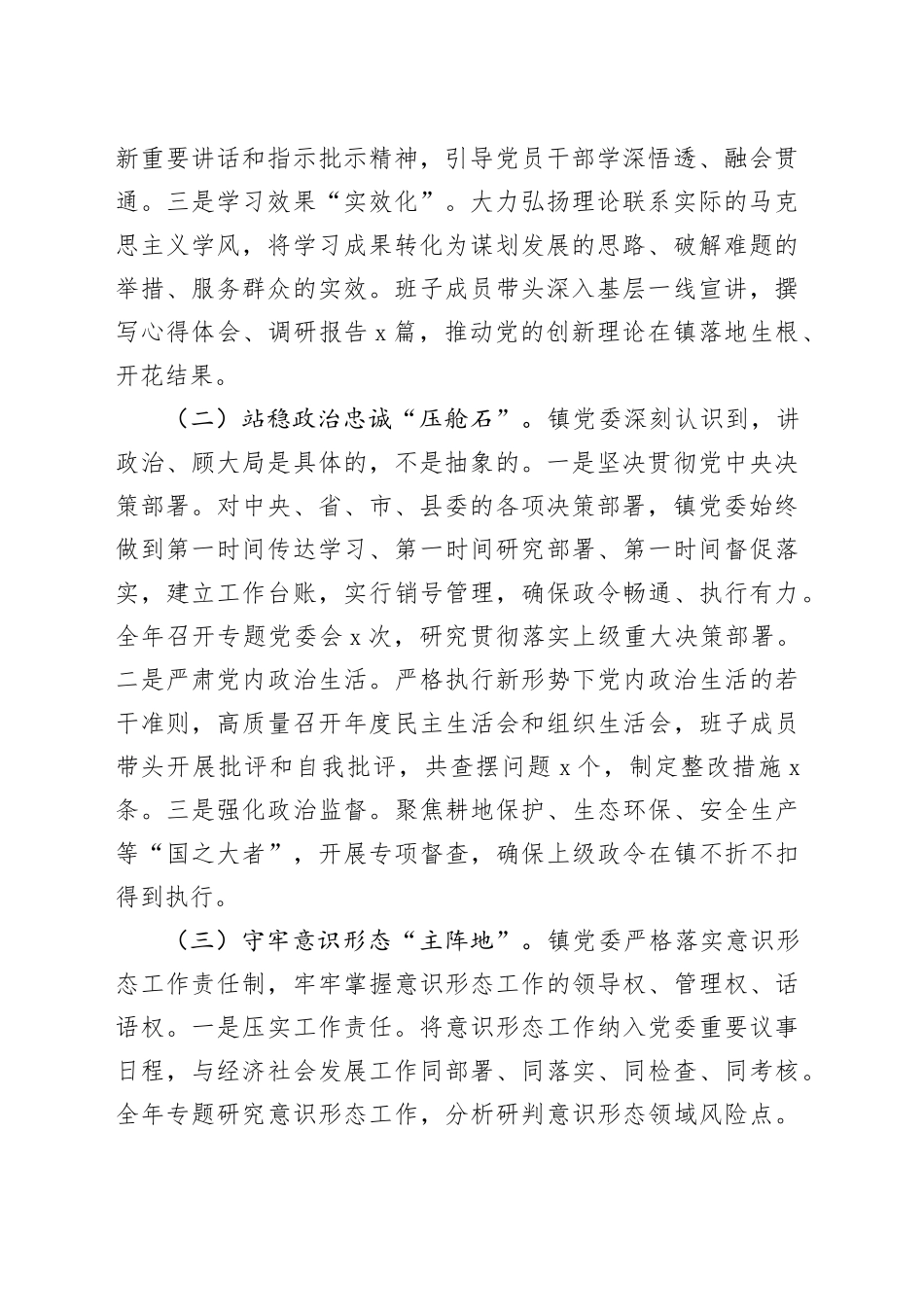 新重要讲话和指示批示精神，引导党员干部学深悟透、融会贯通。三是学习效果“实效化”。大力弘扬理论联系实际的马克思主义学风，将学习成果转化为谋划发展的思路、破解难题的举措、服务群众的实效。班子成员带头深入基层一线宣讲，撰写心得体会、调研报告 x 篇，推动党的创新理论在镇落地生根、开花结果。

（二）站稳政治忠诚“压舱石”。镇党委深刻认识到，讲政治、顾大局是具体的，不是抽象的。一是坚决贯彻党中央决策部署。对中央、省、市、县委的各项决策部署，镇党委始终做到第一时间传达学习、第一时间研究部署、第一时间督促落实，建立工作台账，实行销号管理，确保政令畅通、执行有力。全年召开专题党委会 x 次，研究贯彻落实上级重大决策部署。二是严肃党内政治生活。严格执行新形势下党内政治生活的若干准则，高质量召开年度民主生活会和组织生活会，班子成员带头开展批评和自我批评，共查摆问题 x 个，制定整改措施 x 条。三是强化政治监督。聚焦耕地保护、生态环保、安全生产等“国之大者”，开展专项督查，确保上级政令在镇不折不扣得到执行。

（三）守牢意识形态“主阵地”。镇党委严格落实意识形态工作责任制，牢牢掌握意识形态工作的领导权、管理权、话语权。一是压实工作责任。将意识形态工作纳入党委重要议事日程，与经济社会发展工作同部署、同落实、同检查、同考核。全年专题研究意识形态工作，分析研判意识形态领域风险点。